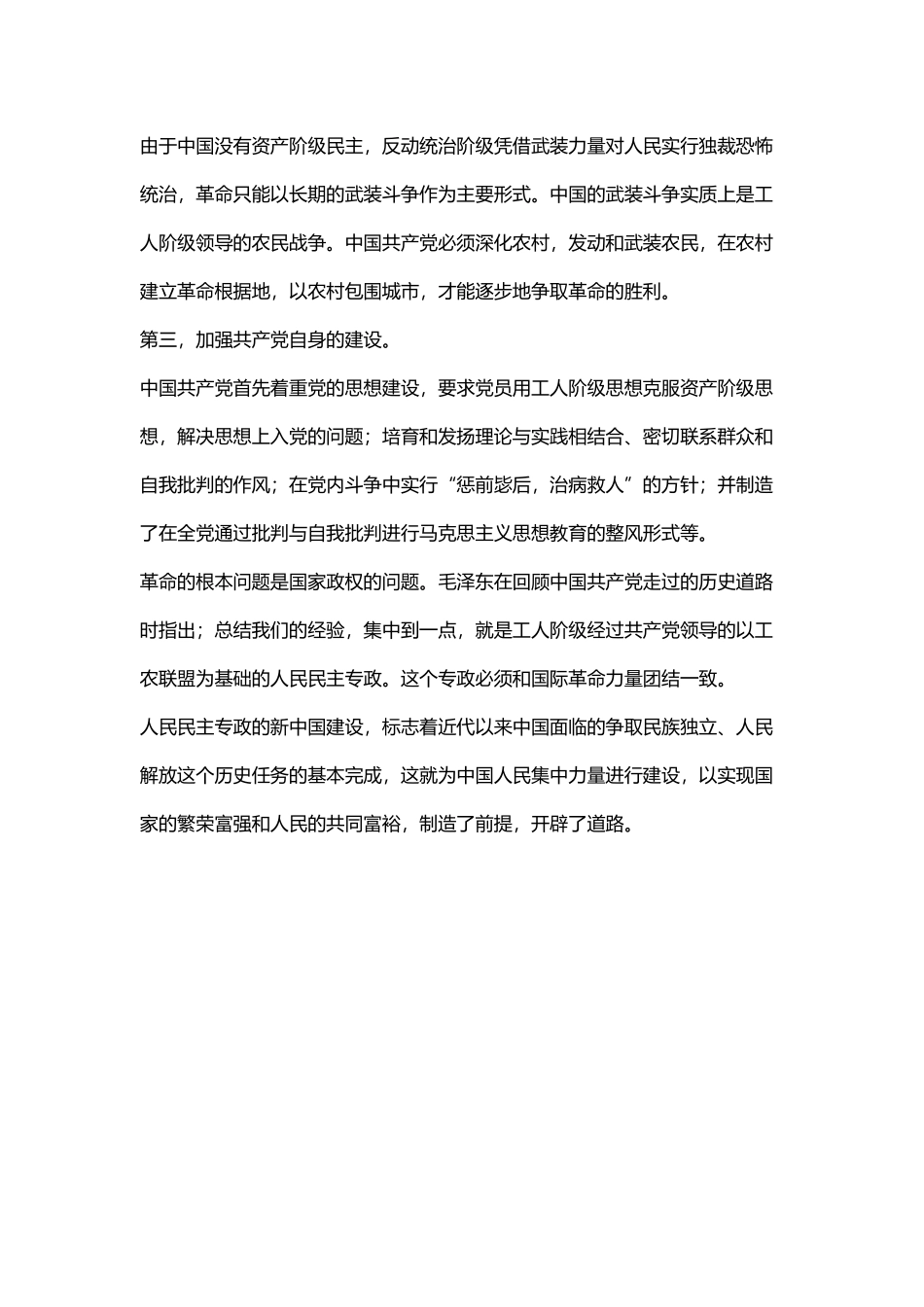 由于中国没有资产阶级民主，反动统治阶级凭借武装力量对人民实行独裁恐怖统治，革命只能以长期的武装斗争作为主要形式。中国的武装斗争实质上是工人阶级领导的农民战争。中国共产党必须深化农村，发动和武装农民，在农村建立革命根据地，以农村包围城市，才能逐步地争取革命的胜利。

第三，加强共产党自身的建设。

中国共产党首先着重党的思想建设，要求党员用工人阶级思想克服资产阶级思想，解决思想上入党的问题；培育和发扬理论与实践相结合、密切联系群众和自我批判的作风；在党内斗争中实行“惩前毖后，治病救人”的方针；并制造了在全党通过批判与自我批判进行马克思主义思想教育的整风形式等。

革命的根本问题是国家政权的问题。毛泽东在回顾中国共产党走过的历史道路时指出；总结我们的经验，集中到一点，就是工人阶级经过共产党领导的以工农联盟为基础的人民民主专政。这个专政必须和国际革命力量团结一致。

人民民主专政的新中国建设，标志着近代以来中国面临的争取民族独立、人民解放这个历史任务的基本完成，这就为中国人民集中力量进行建设，以实现国家的繁荣富强和人民的共同富裕，制造了前提，开辟了道路。